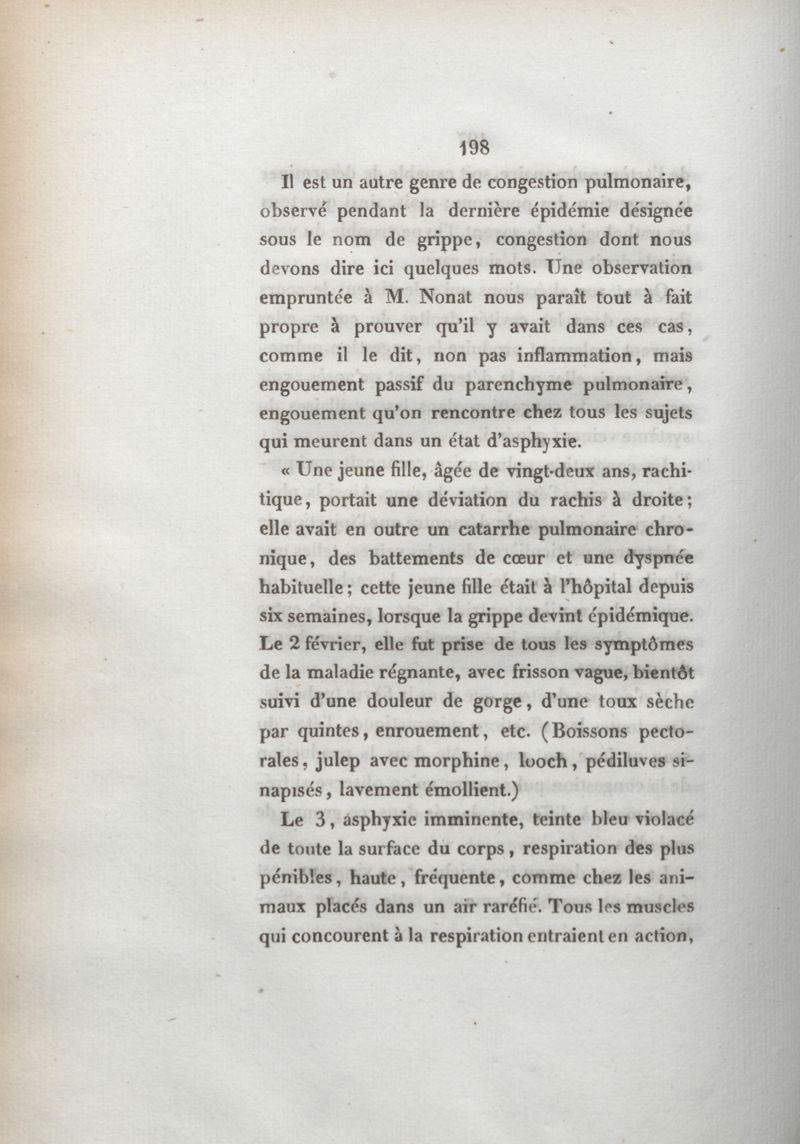 198

Il est un autre genre de congestion pulmonaire, observé pendant la dernière épidémie désignée sous le nom de grippe, congestion dont nous devons dire ici quelques mots. Une observation empruntée à M. Nonat nous paraît tout à fait propre à prouver qu'il y avait dans ces cas, comme il le dit, non pas inflammation, mais engouement passif du parenchyme pulmonaire, engouement qu'on rencontre chez tous les sujets qui meurent dans un état d'asphyxie.

« Une jeune fille, âgée de vingt-deux ans, rachitique, portait une déviation du rachis à droite; elle avait en outre un catarrhe pulmonaire chronique, des battements de cœur et une dyspnée habituelle; cette jeune fille était à l'hôpital depuis six semaines, lorsque la grippe devint épidémique. Le 2 février, elle fut prise de tous les symptômes de la maladie régnante, avec frisson vague, bientôt suivi d'une douleur de gorge, d'une toux sèche par quintes, enrouement, etc. (Boissons pectorales, julep avec morphine, looch, pédiluves sinapisés, lavement émollient.)

Le 3, asphyxie imminente, teinte bleu violacé de toute la surface du corps, respiration des plus pénibles, haute, fréquente, comme chez les animaux placés dans un air raréfié. Tous les muscles qui concourent à la respiration entraient en action,